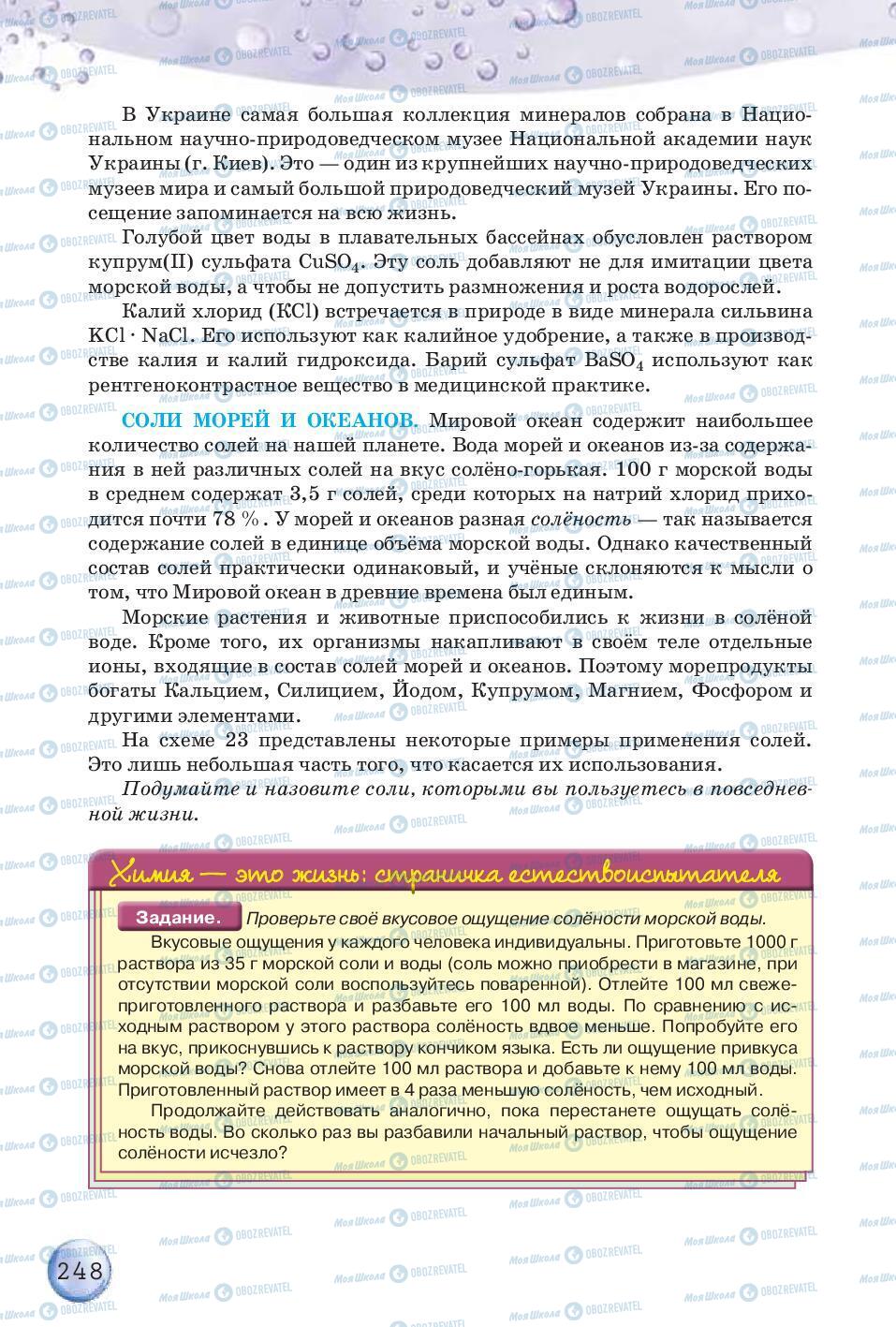 В Украине самая большая коллекция минералов собрана в Национальном научно-природоведческом музее Национальной академии наук Украины (г. Киев). Это — один из крупнейших научно-природоведческих музеев мира и самый большой природоведческий музей Украины. Его посещение запоминается на всю жизнь.

Голубой цвет воды в плавательных бассейнах обусловлен раствором купрум(II) сульфата $CuSO_4$. Эту соль добавляют не для имитации цвета морской воды, а чтобы не допустить размножения и роста водорослей.

Калий хлорид (KCl) встречается в природе в виде минерала сильвина $KCl \cdot NaCl$. Его используют как калийное удобрение, а также в производстве калия и калий гидроксида. Барий сульфат $BaSO_4$ используют как рентгеноконтрастное вещество в медицинской практике.

СОЛИ МОРЕЙ И ОКЕАНОВ. Мировой океан содержит наибольшее количество солей на нашей планете. Вода морей и океанов из-за содержания в ней различных солей на вкус солёно-горькая. 100 г морской воды в среднем содержат 3,5 г солей, среди которых на натрий хлорид приходится почти 78 %. У морей и океанов разная солёность — так называется содержание солей в единице объёма морской воды. Однако качественный состав солей практически одинаковый, и учёные склоняются к мысли о том, что Мировой океан в древние времена был единым.

Морские растения и животные приспособились к жизни в солёной воде. Кроме того, их организмы накапливают в своём теле отдельные ионы, входящие в состав солей морей и океанов. Поэтому морепродукты богаты Кальцием, Силицием, Йодом, Купрумом, Магнием, Фосфором и другими элементами.

На схеме 23 представлены некоторые примеры применения солей. Это лишь небольшая часть того, что касается их использования.

Подумайте и назовите соли, которыми вы пользуетесь в повседневной жизни.

Химия — это жизнь: страничка естествоиспытателя

Задание. Проверьте своё вкусовое ощущение солёности морской воды.

Вкусовые ощущения у каждого человека индивидуальны. Приготовьте 1000 г раствора из 35 г морской соли и воды (соль можно приобрести в магазине, при отсутствии морской соли воспользуйтесь поваренной). Отлейте 100 мл свежеприготовленного раствора и разбавьте его 100 мл воды. По сравнению с исходным раствором у этого раствора солёность вдвое меньше. Попробуйте его на вкус, прикоснувшись к раствору кончиком языка. Есть ли ощущение привкуса морской воды? Снова отлейте 100 мл раствора и добавьте к нему 100 мл воды. Приготовленный раствор имеет в 4 раза меньшую солёность, чем исходный.

Продолжайте действовать аналогично, пока перестанете ощущать солёность воды. Во сколько раз вы разбавили начальный раствор, чтобы ощущение солёности исчезло?

248